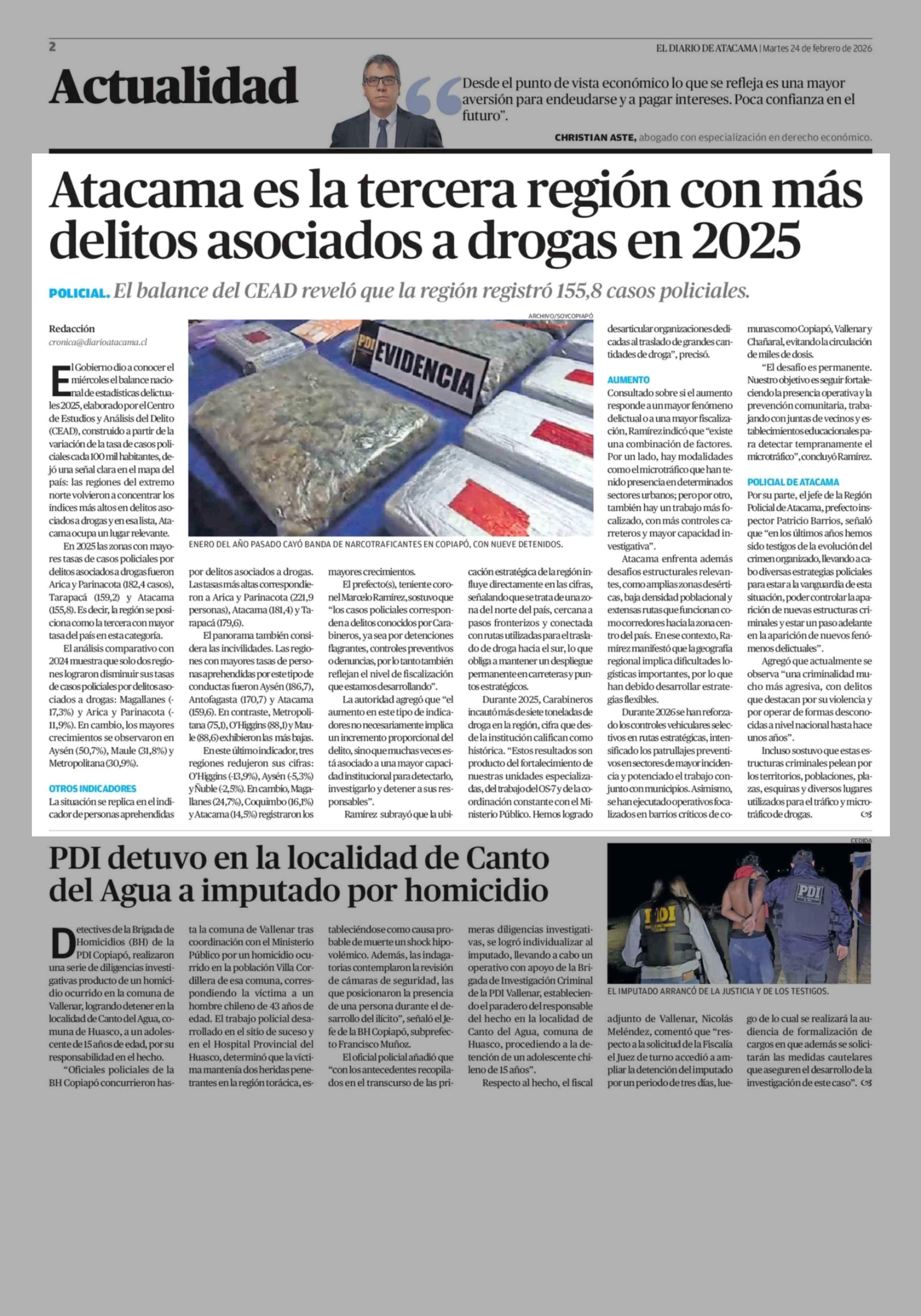 2

EL DIARIO DE ATACAMA | Martes 24 de febrero de 2026

Actualidad

Desde el punto de vista económico lo que se refleja es una mayor aversión para endeudarse y a pagar intereses. Poca confianza en el futuro".

CHRISTIAN ASTE, abogado con especialización en derecho económico.

Atacama es la tercera región con más delitos asociados a drogas en 2025

POLICIAL. El balance del CEAD reveló que la región registró 155,8 casos policiales.

Redacción
cronica@diarioatacama.cl

El Gobierno dio a conocer el miércoles el balance nacional de estadísticas delictuales 2025, elaborado por el Centro de Estudios y Análisis del Delito (CEAD), construido a partir de la variación de la tasa de casos policiales cada 100 mil habitantes, dejó una señal clara en el mapa del país: las regiones del extremo norte volvieron a concentrar los índices más altos en delitos asociados a drogas y en esa lista, Atacama ocupa un lugar relevante.

En 2025 las zonas con mayores tasas de casos policiales por delitos asociados a drogas fueron Arica y Parinacota (182,4 casos), Tarapacá (159,2) y Atacama (155,8). Es decir, la región se posiciona como la tercera con mayor tasa del país en esta categoría.

El análisis comparativo con 2024 muestra que solo dos regiones lograron disminuir sus tasas de casos policiales por delitos asociados a drogas: Magallanes (-17,3%) y Arica y Parinacota (-11,9%). En cambio, los mayores crecimientos se observaron en Aysén (50,7%), Maule (31,8%) y Metropolitana (30,9%).

OTROS INDICADORES
La situación se replica en el indicador de personas aprehendidas por delitos asociados a drogas. Las tasas más altas correspondieron a Arica y Parinacota (221,9 personas), Atacama (181,4) y Tarapacá (179,6).

El panorama también considera las incivilidades. Las regiones con mayores tasas de personas aprehendidas por este tipo de conductas fueron Aysén (186,7), Antofagasta (170,7) y Atacama (159,6). En contraste, Metropolitana (75,1), O'Higgins (88,1) y Maule (88,6) exhibieron las más bajas.

En este último indicador, tres regiones redujeron sus cifras: O'Higgins (-13,9%), Aysén (-5,3%) y Ñuble (-2,5%). En cambio, Magallanes (24,7%), Coquimbo (16,1%) y Atacama (14,5%) registraron los mayores crecimientos.

El prefecto(s), teniente coronel Marcelo Ramírez, sostuvo que "los casos policiales corresponden a delitos conocidos por Carabineros, ya sea por detenciones flagrantes, controles preventivos o denuncias, por lo tanto también reflejan el nivel de fiscalización que estamos desarrollando".

La autoridad agregó que "el aumento en este tipo de indicadores no necesariamente implica un incremento proporcional del delito, sino que muchas veces está asociado a una mayor capacidad institucional para detectarlo, investigarlo y detener a sus responsables".

Ramírez subrayó que la ubicación estratégica de la región influye directamente en las cifras, señalando que se trata de una zona del norte del país, cercana a pasos fronterizos y conectada con rutas utilizadas para el traslado de droga hacia el sur, lo que obliga a mantener un despliegue permanente en carreteras y puntos estratégicos.

Durante 2025, Carabineros incautó más de siete toneladas de droga en la región, cifra que desde la institución califican como histórica. "Estos resultados son producto del fortalecimiento de nuestras unidades especializadas, del trabajo del OS-7 y de la coordinación constante con el Ministerio Público. Hemos logrado desarticular organizaciones dedicadas al traslado de grandes cantidades de droga", precisó.

AUMENTO
Consultado sobre si el aumento responde a un mayor fenómeno delictual o a una mayor fiscalización, Ramírez indicó que "existe una combinación de factores. Por un lado, hay modalidades como el microtráfico que han tenido presencia en determinados sectores urbanos; pero por otro, también hay un trabajo más focalizado, con más controles carreteros y mayor capacidad investigativa".

Atacama enfrenta además desafíos estructurales relevantes, como amplias zonas desérticas, baja densidad poblacional y extensas rutas que funcionan como corredores hacia la zona centro del país. En ese contexto, Ramírez manifestó que la geografía regional implica dificultades logísticas importantes, por lo que han debido desarrollar estrategias flexibles.

Durante 2026 se han reforzado los controles vehiculares selectivos en rutas estratégicas, intensificado los patrullajes preventivos en sectores de mayor incidencia y potenciado el trabajo conjunto con municipios. Asimismo, se han ejecutado operativos focalizados en barrios críticos de comunas como Copiapó, Vallenar y Chañaral, evitando la circulación de miles de dosis.

"El desafío es permanente. Nuestro objetivo es seguir fortaleciendo la presencia operativa y la prevención comunitaria, trabajando con juntas de vecinos y establecimientos educacionales para detectar tempranamente el microtráfico", concluyó Ramírez.

POLICIAL DE ATACAMA
Por su parte, el jefe de la Región Policial de Atacama, prefecto inspector Patricio Barrios, señaló que "en los últimos años hemos sido testigos de la evolución del crimen organizado, llevando a cabo diversas estrategias policiales para estar a la vanguardia de esta situación, poder controlar la aparición de nuevas estructuras criminales y estar un paso adelante en la aparición de nuevos fenómenos delictuales".

Agregó que actualmente se observa "una criminalidad mucho más agresiva, con delitos que destacan por su violencia y por operar de formas desconocidas a nivel nacional hasta hace unos años".

Incluso sostuvo que estas estructuras criminales pelean por los territorios, poblaciones, plazas, esquinas y diversos lugares utilizados para el tráfico y microtráfico de drogas.

ARCHIVO/SOYCOPIAPÓ
PDI EVIDENCIA
ENERO DEL AÑO PASADO CAYÓ BANDA DE NARCOTRAFICANTES EN COPIAPÓ, CON NUEVE DETENIDOS.

PDI detuvo en la localidad de Canto del Agua a imputado por homicidio

Detectives de la Brigada de Homicidios (BH) de la PDI Copiapó, realizaron una serie de diligencias investigativas producto de un homicidio ocurrido en la comuna de Vallenar, logrando detener en la localidad de Canto del Agua, comuna de Huasco, a un adolescente de 15 años de edad, por su responsabilidad en el hecho.

"Oficiales policiales de la BH Copiapó concurrieron hasta la comuna de Vallenar tras coordinación con el Ministerio Público por un homicidio ocurrido en la población Villa Cordillera de esa comuna, correspondiendo la víctima a un hombre chileno de 43 años de edad. El trabajo policial desarrollado en el sitio de suceso y en el Hospital Provincial del Huasco, determinó que la víctima mantenía dos heridas penetrantes en la región torácica, estableciéndose como causa probable de muerte un shock hipovolémico. Además, las indagatorias contemplaron la revisión de cámaras de seguridad, las que posicionaron la presencia de una persona durante el desarrollo del ilícito", señaló el Jefe de la BH Copiapó, subprefecto Francisco Muñoz.

El oficial policial añadió que "con los antecedentes recopilados en el transcurso de las primeras diligencias investigativas, se logró individualizar al imputado, llevando a cabo un operativo con apoyo de la Brigada de Investigación Criminal de la PDI Vallenar, estableciendo el paradero del responsable del hecho en la localidad de Canto del Agua, comuna de Huasco, procediendo a la detención de un adolescente chileno de 15 años".

Respecto al hecho, el fiscal adjunto de Vallenar, Nicolás Meléndez, comentó que "respecto a la solicitud de la Fiscalía el Juez de turno accedió a ampliar la detención del imputado por un periodo de tres días, luego de lo cual se realizará la audiencia de formalización de cargos en que además se solicitarán las medidas cautelares que aseguren el desarrollo de la investigación de este caso".

CEDIDA
PDI PDI
EL IMPUTADO ARRANCÓ DE LA JUSTICIA Y DE LOS TESTIGOS.